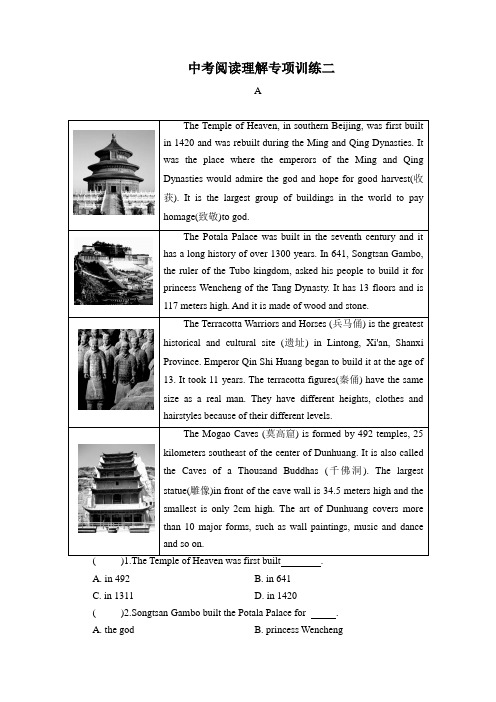 中考阅读理解专项训练二

A

| | |
|---|---|
| | The Temple of Heaven, in southern Beijing, was first built in 1420 and was rebuilt during the Ming and Qing Dynasties. It was the place where the emperors of the Ming and Qing Dynasties would admire the god and hope for good harvest(收获). It is the largest group of buildings in the world to pay homage(致敬)to god. |
| | The Potala Palace was built in the seventh century and it has a long history of over 1300 years. In 641, Songtsan Gambo, the ruler of the Tubo kingdom, asked his people to build it for princess Wencheng of the Tang Dynasty. It has 13 floors and is 117 meters high. And it is made of wood and stone. |
| | The Terracotta Warriors and Horses (兵马俑) is the greatest historical and cultural site (遗址) in Lintong, Xi'an, Shanxi Province. Emperor Qin Shi Huang began to build it at the age of 13. It took 11 years. The terracotta figures(秦俑) have the same size as a real man. They have different heights, clothes and hairstyles because of their different levels. |
| | The Mogao Caves (莫高窟) is formed by 492 temples, 25 kilometers southeast of the center of Dunhuang. It is also called the Caves of a Thousand Buddhas (千佛洞). The largest statue(雕像)in front of the cave wall is 34.5 meters high and the smallest is only 2cm high. The art of Dunhuang covers more than 10 major forms, such as wall paintings, music and dance and so on. |

(　　)1.The Temple of Heaven was first built________.
A. in 492　　B. in 641
C. in 1311　　D. in 1420
(　　)2.Songtsan Gambo built the Potala Palace for _____.
A. the god　　B. princess Wencheng